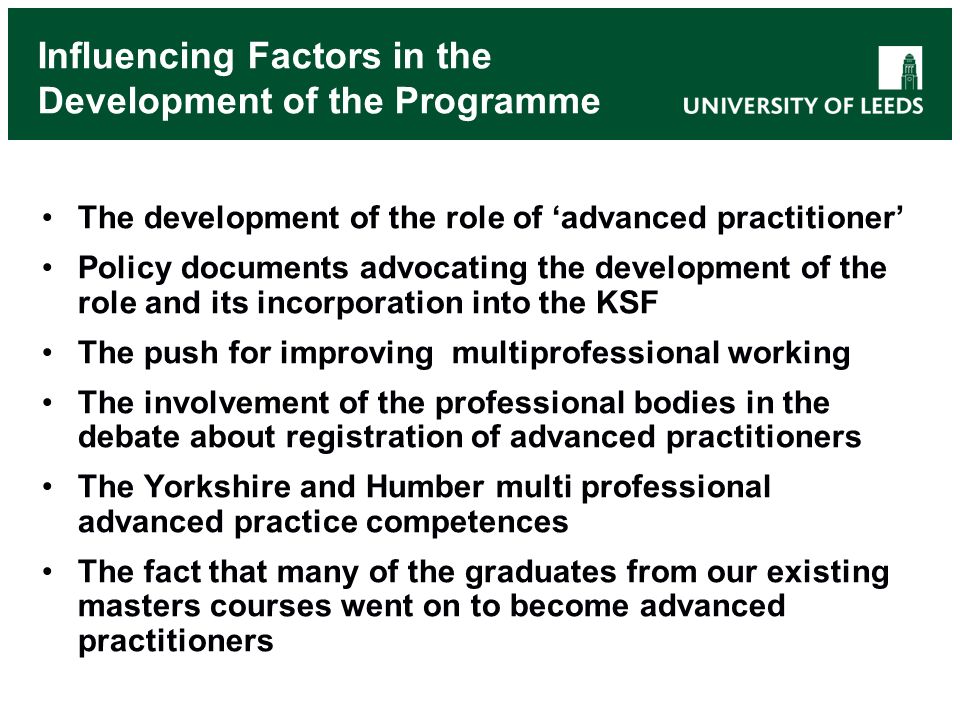 Influencing Factors in the Development of the Programme

UNIVERSITY OF LEEDS

• The development of the role of ‘advanced practitioner’
• Policy documents advocating the development of the role and its incorporation into the KSF
• The push for improving multiprofessional working
• The involvement of the professional bodies in the debate about registration of advanced practitioners
• The Yorkshire and Humber multi professional advanced practice competences
• The fact that many of the graduates from our existing masters courses went on to become advanced practitioners